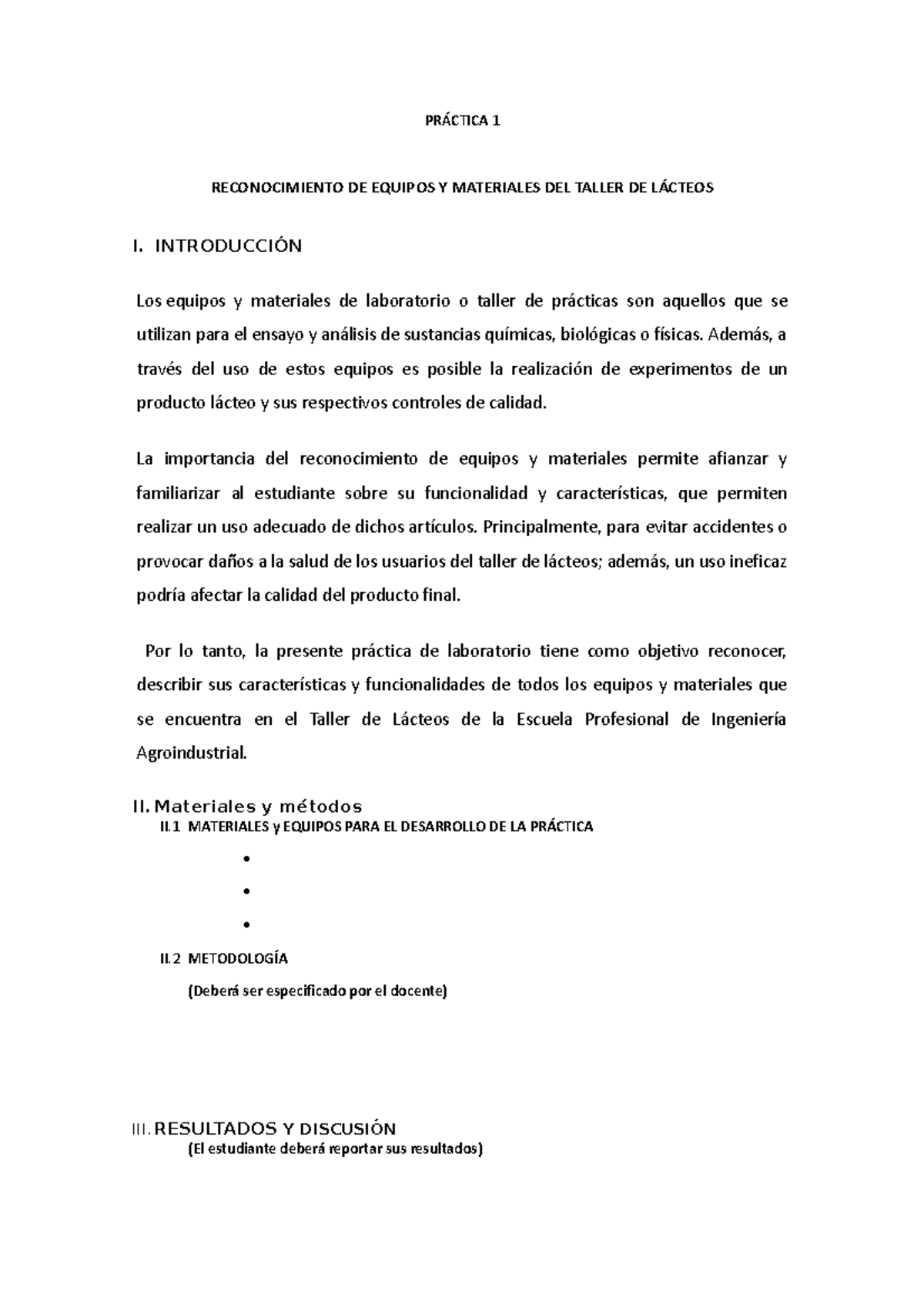 PRÁCTICA 1

RECONOCIMIENTO DE EQUIPOS Y MATERIALES DEL TALLER DE LÁCTEOS

I. INTRODUCCIÓN

Los equipos y materiales de laboratorio o taller de prácticas son aquellos que se utilizan para el ensayo y análisis de sustancias químicas, biológicas o físicas. Además, a través del uso de estos equipos es posible la realización de experimentos de un producto lácteo y sus respectivos controles de calidad.

La importancia del reconocimiento de equipos y materiales permite afianzar y familiarizar al estudiante sobre su funcionalidad y características, que permiten realizar un uso adecuado de dichos artículos. Principalmente, para evitar accidentes o provocar daños a la salud de los usuarios del taller de lácteos; además, un uso ineficaz podría afectar la calidad del producto final.

Por lo tanto, la presente práctica de laboratorio tiene como objetivo reconocer, describir sus características y funcionalidades de todos los equipos y materiales que se encuentra en el Taller de Lácteos de la Escuela Profesional de Ingeniería Agroindustrial.

II. Materiales y métodos
II.1 MATERIALES y EQUIPOS PARA EL DESARROLLO DE LA PRÁCTICA

•
•
•

II.2 METODOLOGÍA

(Deberá ser especificado por el docente)

III. RESULTADOS Y DISCUSIÓN
(El estudiante deberá reportar sus resultados)